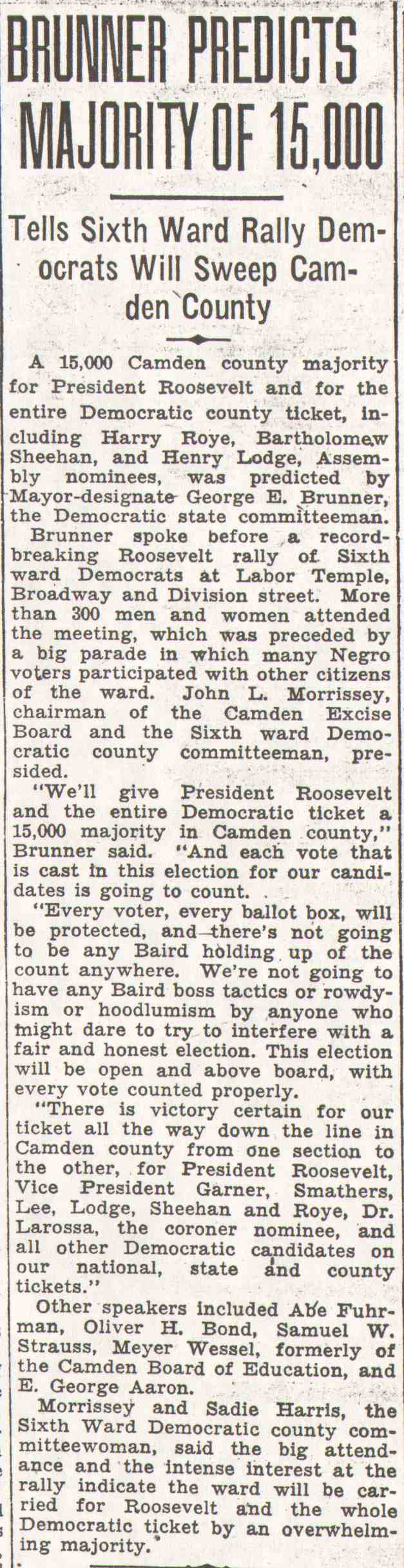 BRUNNER PREDICTS MAJORITY OF 15,000

Tells Sixth Ward Rally Democrats Will Sweep Camden County

A 15,000 Camden county majority for President Roosevelt and for the entire Democratic county ticket, including Harry Roye, Bartholomew Sheehan, and Henry Lodge, Assembly nominees, was predicted by Mayor-designate George E. Brunner, the Democratic state committeeman.

Brunner spoke before a record-breaking Roosevelt rally of Sixth ward Democrats at Labor Temple, Broadway and Division street. More than 300 men and women attended the meeting, which was preceded by a big parade in which many Negro voters participated with other citizens of the ward. John L. Morrissey, chairman of the Camden Excise Board and the Sixth ward Democratic county committeeman, presided.

"We'll give President Roosevelt and the entire Democratic ticket a 15,000 majority in Camden county," Brunner said. "And each vote that is cast in this election for our candidates is going to count.

"Every voter, every ballot box, will be protected, and there's not going to be any Baird holding up of the count anywhere. We're not going to have any Baird boss tactics or rowdyism or hoodlumism by anyone who might dare to try to interfere with a fair and honest election. This election will be open and above board, with every vote counted properly.

"There is victory certain for our ticket all the way down the line in Camden county from one section to the other, for President Roosevelt, Vice President Garner, Smathers, Lee, Lodge, Sheehan and Roye, Dr. Larossa, the coroner nominee, and all other Democratic candidates on our national, state and county tickets."

Other speakers included Abe Fuhrman, Oliver H. Bond, Samuel W. Strauss, Meyer Wessel, formerly of the Camden Board of Education, and E. George Aaron.

Morrissey and Sadie Harris, the Sixth Ward Democratic county committeewoman, said the big attendance and the intense interest at the rally indicate the ward will be carried for Roosevelt and the whole Democratic ticket by an overwhelming majority.